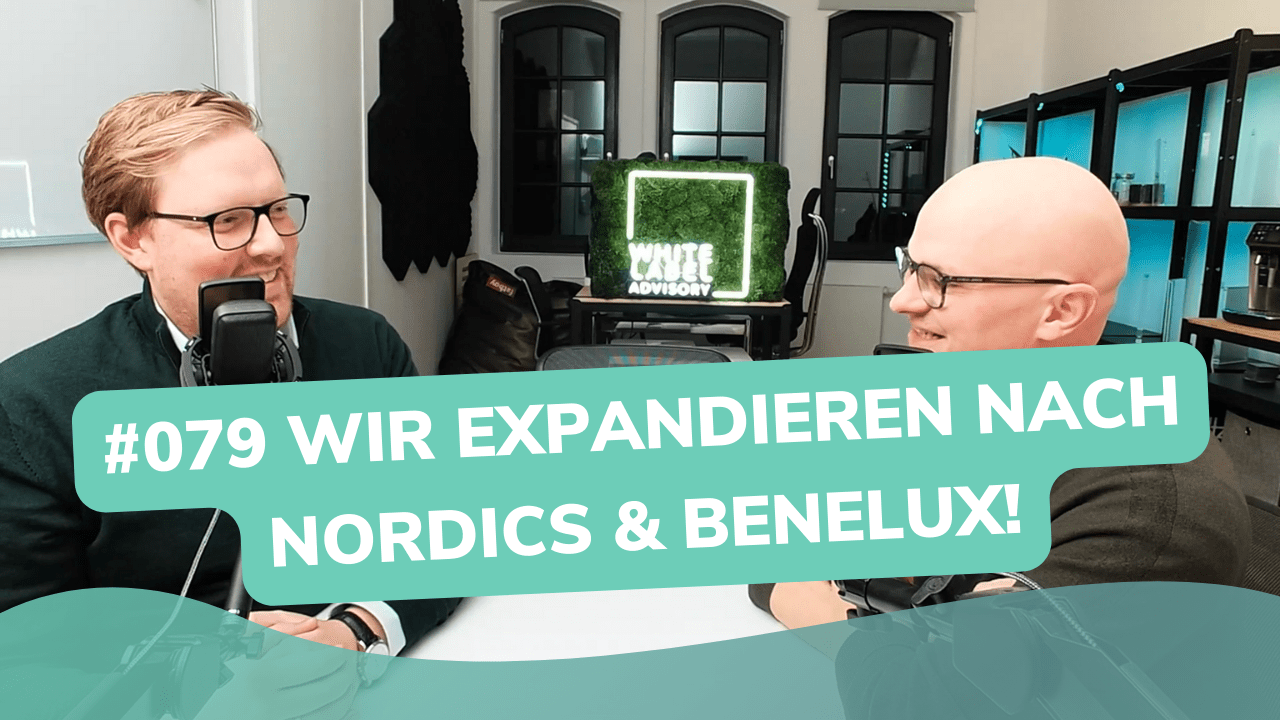 WHITE LABEL ADVISORY

#079 WIR EXPANDIEREN NACH NORDICS & BENELUX!